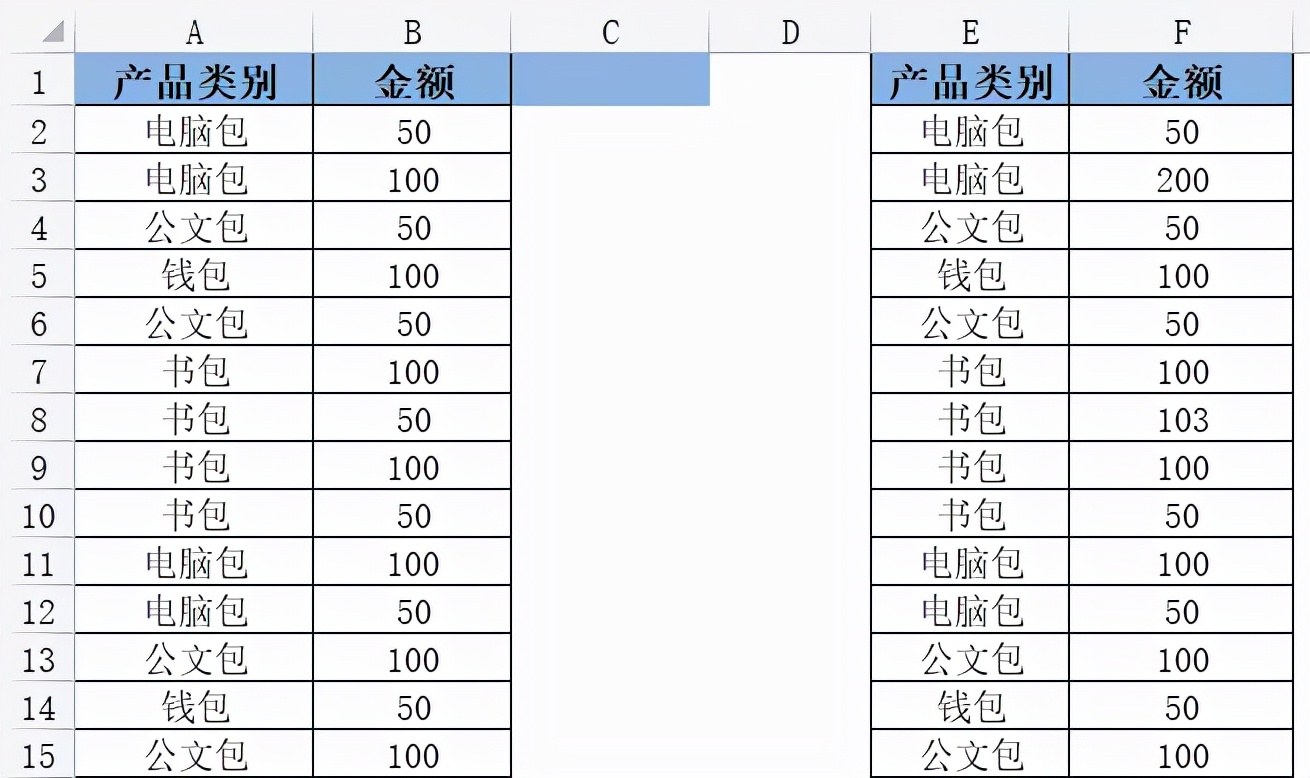 |  | A | B | C | D | E | F |
|---|---|---|---|---|---|---|
| 1 | 产品类别 | 金额 |  |  | 产品类别 | 金额 |
| 2 | 电脑包 | 50 |  |  | 电脑包 | 50 |
| 3 | 电脑包 | 100 |  |  | 电脑包 | 200 |
| 4 | 公文包 | 50 |  |  | 公文包 | 50 |
| 5 | 钱包 | 100 |  |  | 钱包 | 100 |
| 6 | 公文包 | 50 |  |  | 公文包 | 50 |
| 7 | 书包 | 100 |  |  | 书包 | 100 |
| 8 | 书包 | 50 |  |  | 书包 | 103 |
| 9 | 书包 | 100 |  |  | 书包 | 100 |
| 10 | 书包 | 50 |  |  | 书包 | 50 |
| 11 | 电脑包 | 100 |  |  | 电脑包 | 100 |
| 12 | 电脑包 | 50 |  |  | 电脑包 | 50 |
| 13 | 公文包 | 100 |  |  | 公文包 | 100 |
| 14 | 钱包 | 50 |  |  | 钱包 | 50 |
| 15 | 公文包 | 100 |  |  | 公文包 | 100 |